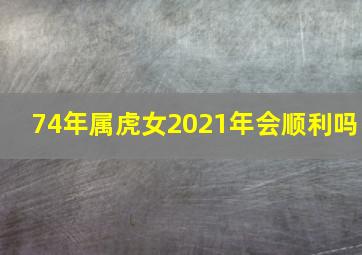 74年属虎女2021年会顺利吗